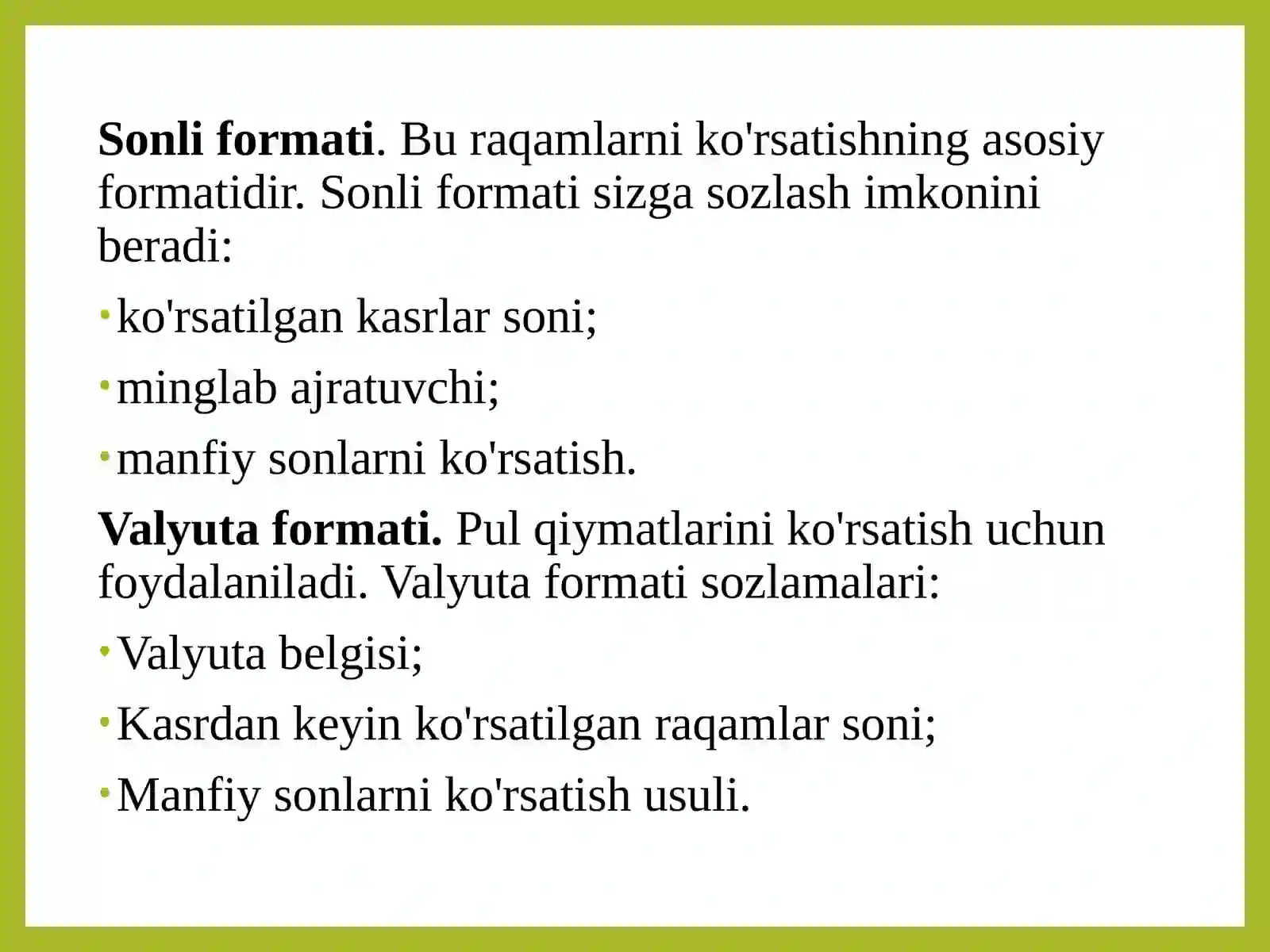 Sonli formati. Bu raqamlarni ko'rsatishning asosiy formatidir. Sonli formati sizga sozlash imkonini beradi:

• ko'rsatilgan kasrlar soni;

• minglab ajratuvchi;

• manfiy sonlarni ko'rsatish.

Valyuta formati. Pul qiymatlarini ko'rsatish uchun foydalaniladi. Valyuta formati sozlamalari:

• Valyuta belgisi;

• Kasrdan keyin ko'rsatilgan raqamlar soni;

• Manfiy sonlarni ko'rsatish usuli.